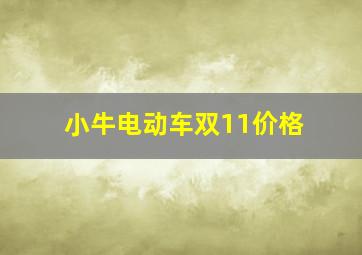 小牛电动车双11价格